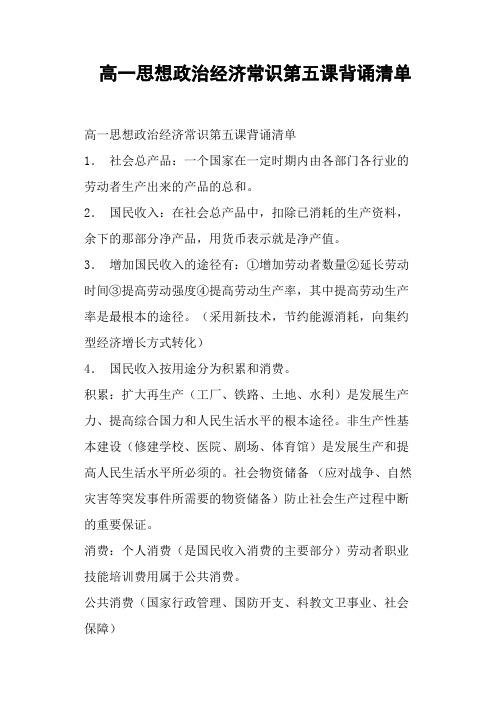 高一思想政治经济常识第五课背诵清单

高一思想政治经济常识第五课背诵清单

1． 社会总产品：一个国家在一定时期内由各部门各行业的劳动者生产出来的产品的总和。

2． 国民收入：在社会总产品中，扣除已消耗的生产资料，余下的那部分净产品，用货币表示就是净产值。

3． 增加国民收入的途径有：①增加劳动者数量②延长劳动时间③提高劳动强度④提高劳动生产率，其中提高劳动生产率是最根本的途径。（采用新技术，节约能源消耗，向集约型经济增长方式转化）

4． 国民收入按用途分为积累和消费。

积累：扩大再生产（工厂、铁路、土地、水利）是发展生产力、提高综合国力和人民生活水平的根本途径。非生产性基本建设（修建学校、医院、剧场、体育馆）是发展生产和提高人民生活水平所必须的。社会物资储备（应对战争、自然灾害等突发事件所需要的物资储备）防止社会生产过程中断的重要保证。

消费：个人消费（是国民收入消费的主要部分）劳动者职业技能培训费用属于公共消费。

公共消费（国家行政管理、国防开支、科教文卫事业、社会保障）